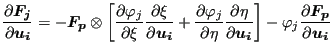 $\frac{\partial \boldsymbol{F_j}}{\partial \boldsymbol{u_i}} = -\boldsymbol{F_p} \otimes \left[ \frac{\partial \varphi_j}{\partial \xi} \frac{\partial \xi}{\partial \boldsymbol{u_i}} + \frac{\partial \varphi_j}{\partial \eta} \frac{\partial \eta}{\partial \boldsymbol{u_i}} \right] - \varphi_j \frac{\partial \boldsymbol{F_p}}{\partial \boldsymbol{u_i}}$